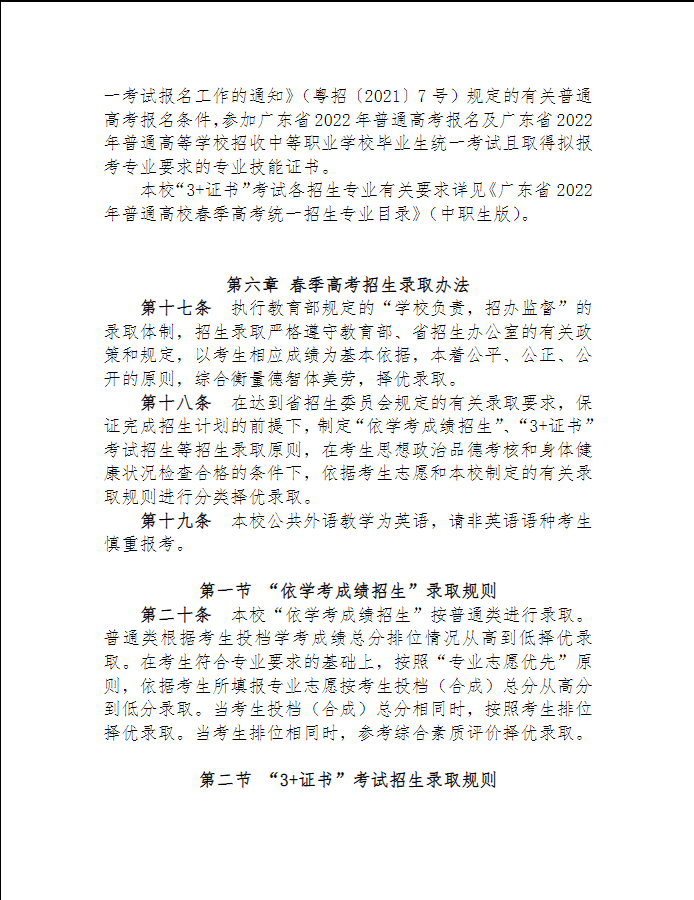 一考试报名工作的通知》（粤招〔2021〕7号）规定的有关普通高考报名条件，参加广东省2022年普通高考报名及广东省2022年普通高等学校招收中等职业学校毕业生统一考试且取得拟报考专业要求的专业技能证书。

本校“3+证书”考试各招生专业有关要求详见《广东省2022年普通高校春季高考统一招生专业目录》（中职生版）。

第六章 春季高考招生录取办法

第十七条 执行教育部规定的“学校负责，招办监督”的录取体制，招生录取严格遵守教育部、省招生办公室的有关政策和规定，以考生相应成绩为基本依据，本着公平、公正、公开的原则，综合衡量德智体美劳，择优录取。

第十八条 在达到省招生委员会规定的有关录取要求，保证完成招生计划的前提下，制定“依学考成绩招生”、“3+证书”考试招生等招生录取原则，在考生思想政治品德考核和身体健康状况检查合格的条件下，依据考生志愿和本校制定的有关录取规则进行分类择优录取。

第十九条 本校公共外语教学为英语，请非英语语种考生慎重报考。

第一节 “依学考成绩招生”录取规则

第二十条 本校“依学考成绩招生”按普通类进行录取。普通类根据考生投档学考成绩总分排位情况从高到低择优录取。在考生符合专业要求的基础上，按照“专业志愿优先”原则，依据考生所填报专业志愿按考生投档（合成）总分从高分到低分录取。当考生投档（合成）总分相同时，按照考生排位择优录取。当考生排位相同时，参考综合素质评价择优录取。

第二节 “3+证书”考试招生录取规则